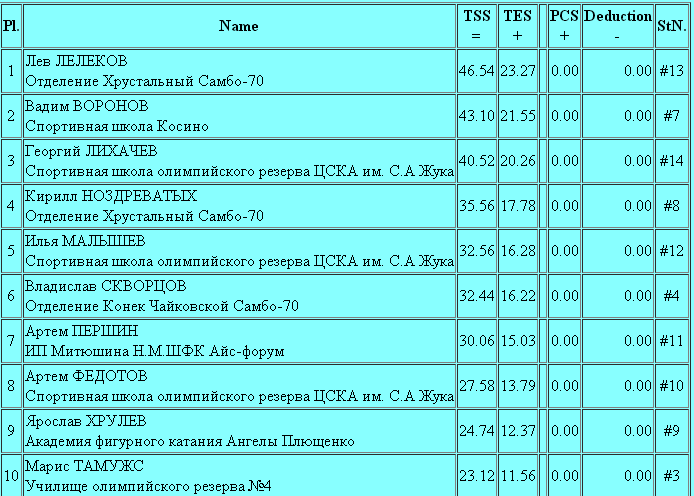 | Pl. | Name | TSS = | TES + | | PCS + | Deduction - | StN. |
|---|---|---|---|---|---|---|---|
| 1 | Лев ЛЕЛЕКОВ Отделение Хрустальный Самбо-70 | 46.54 | 23.27 | | 0.00 | 0.00 | #13 |
| 2 | Вадим ВОРОНОВ Спортивная школа Косино | 43.10 | 21.55 | | 0.00 | 0.00 | #7 |
| 3 | Георгий ЛИХАЧЕВ Спортивная школа олимпийского резерва ЦСКА им. С.А Жука | 40.52 | 20.26 | | 0.00 | 0.00 | #14 |
| 4 | Кирилл НОЗДРЕВАТЫХ Отделение Хрустальный Самбо-70 | 35.56 | 17.78 | | 0.00 | 0.00 | #8 |
| 5 | Илья МАЛЬШЕВ Спортивная школа олимпийского резерва ЦСКА им. С.А Жука | 32.56 | 16.28 | | 0.00 | 0.00 | #12 |
| 6 | Владислав СКВОРЦОВ Отделение Конек Чайковской Самбо-70 | 32.44 | 16.22 | | 0.00 | 0.00 | #4 |
| 7 | Артем ПЕРШИН ИП Митюшина Н.М.ШФК Айс-форум | 30.06 | 15.03 | | 0.00 | 0.00 | #11 |
| 8 | Артем ФЕДОТОВ Спортивная школа олимпийского резерва ЦСКА им. С.А Жука | 27.58 | 13.79 | | 0.00 | 0.00 | #10 |
| 9 | Ярослав ХРУЛЕВ Академия фигурного катания Ангелы Плющенко | 24.74 | 12.37 | | 0.00 | 0.00 | #9 |
| 10 | Марис ТАМУЖС Училище олимпийского резерва №4 | 23.12 | 11.56 | | 0.00 | 0.00 | #3 |